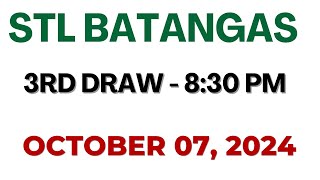 STL BATANGAS

3RD DRAW - 8:30 PM

OCTOBER 07, 2024